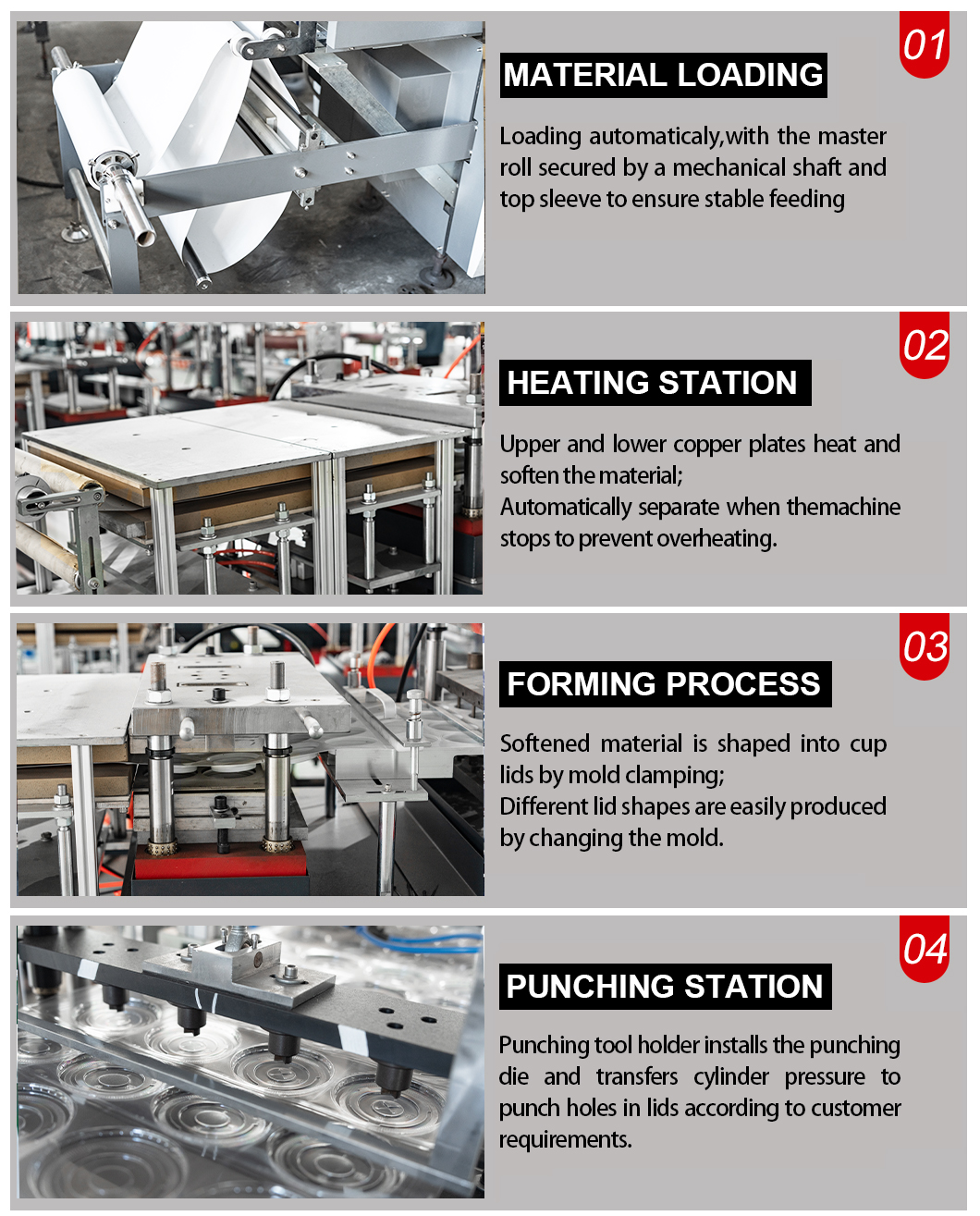 01

MATERIAL LOADING

Loading automaticaly,with the master roll secured by a mechanical shaft and top sleeve to ensure stable feeding

02

HEATING STATION

Upper and lower copper plates heat and soften the material;
Automatically separate when themachine stops to prevent overheating.

03

FORMING PROCESS

Softened material is shaped into cup lids by mold clamping;
Different lid shapes are easily produced by changing the mold.

04

PUNCHING STATION

Punching tool holder installs the punching die and transfers cylinder pressure to punch holes in lids according to customer requirements.